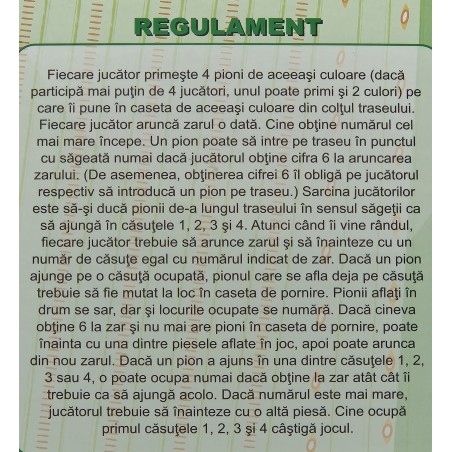 REGULAMENT

Fiecare jucător primeşte 4 pioni de aceeaşi culoare (dacă participă mai puţin de 4 jucători, unul poate primi şi 2 culori) pe care îi pune în caseta de aceeaşi culoare din colţul traseului. Fiecare jucător aruncă zarul o dată. Cine obţine numărul cel mai mare începe. Un pion poate să intre pe traseu în punctul cu săgeată numai dacă jucătorul obţine cifra 6 la aruncarea zarului. (De asemenea, obţinerea cifrei 6 îl obligă pe jucătorul respectiv să introducă un pion pe traseu.) Sarcina jucătorilor este să-şi ducă pionii de-a lungul traseului în sensul săgeţii ca să ajungă în căsuţele 1, 2, 3 şi 4. Atunci când îi vine rândul, fiecare jucător trebuie să arunce zarul şi să înainteze cu un număr de căsuţe egal cu numărul indicat de zar. Dacă un pion ajunge pe o căsuţă ocupată, pionul care se afla deja pe căsuţă trebuie să fie mutat la loc în caseta de pornire. Pionii aflaţi în drum se sar, dar şi locurile ocupate se numără. Dacă cineva obţine 6 la zar şi nu mai are pioni în caseta de pornire, poate înainta cu una dintre piesele aflate în joc, apoi poate arunca din nou zarul. Dacă un pion a ajuns în una dintre căsuţele 1, 2, 3 sau 4, o poate ocupa numai dacă obţine la zar atât cât îi trebuie ca să ajungă acolo. Dacă numărul este mai mare, jucătorul trebuie să înainteze cu o altă piesă. Cine ocupă primul căsuţele 1, 2, 3 şi 4 câştigă jocul.